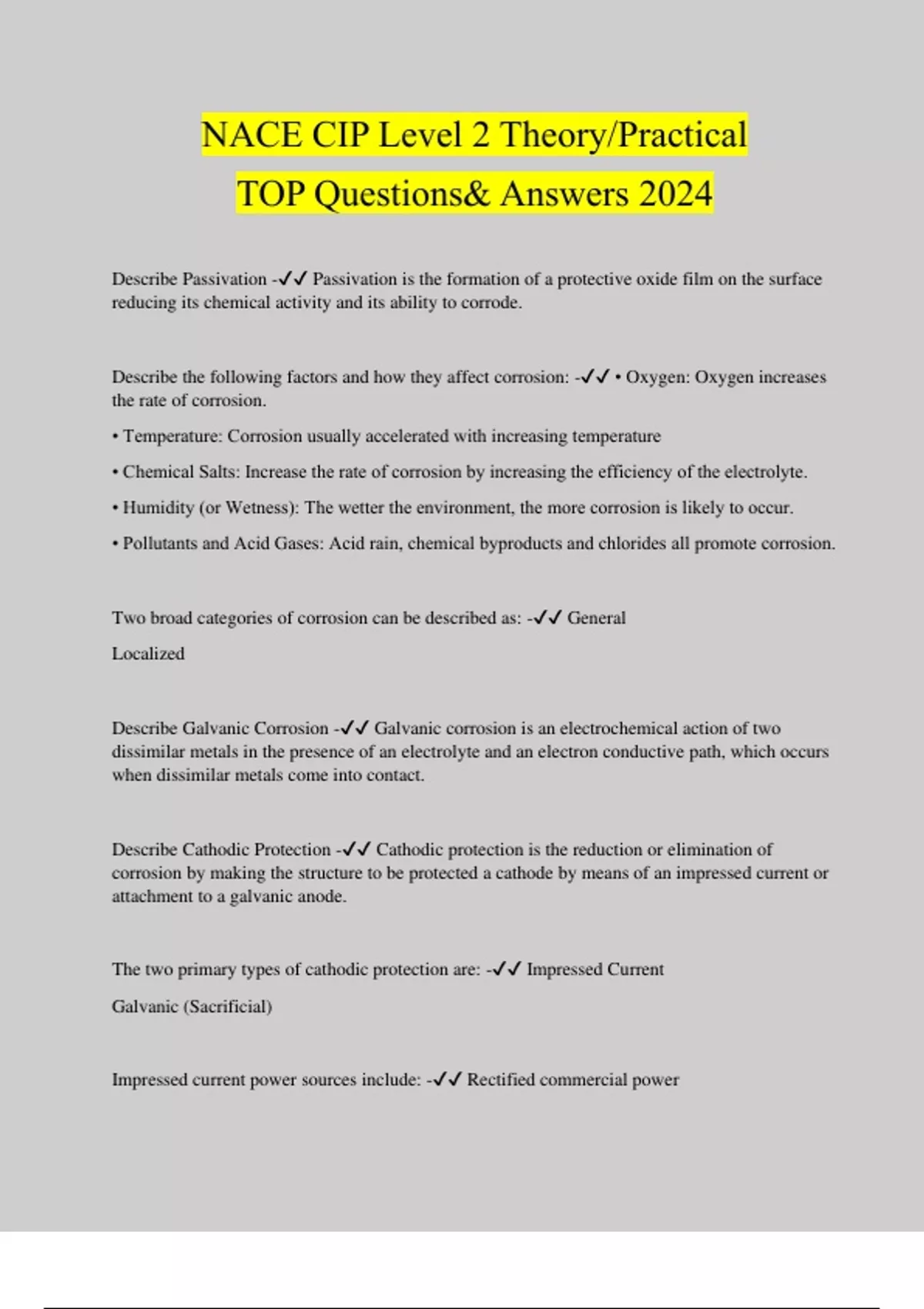 NACE CIP Level 2 Theory/Practical
TOP Questions& Answers 2024

Describe Passivation -✓✓ Passivation is the formation of a protective oxide film on the surface reducing its chemical activity and its ability to corrode.

Describe the following factors and how they affect corrosion: -✓✓ • Oxygen: Oxygen increases the rate of corrosion.

• Temperature: Corrosion usually accelerated with increasing temperature

• Chemical Salts: Increase the rate of corrosion by increasing the efficiency of the electrolyte.

• Humidity (or Wetness): The wetter the environment, the more corrosion is likely to occur.

• Pollutants and Acid Gases: Acid rain, chemical byproducts and chlorides all promote corrosion.

Two broad categories of corrosion can be described as: -✓✓ General

Localized

Describe Galvanic Corrosion -✓✓ Galvanic corrosion is an electrochemical action of two dissimilar metals in the presence of an electrolyte and an electron conductive path, which occurs when dissimilar metals come into contact.

Describe Cathodic Protection -✓✓ Cathodic protection is the reduction or elimination of corrosion by making the structure to be protected a cathode by means of an impressed current or attachment to a galvanic anode.

The two primary types of cathodic protection are: -✓✓ Impressed Current

Galvanic (Sacrificial)

Impressed current power sources include: -✓✓ Rectified commercial power